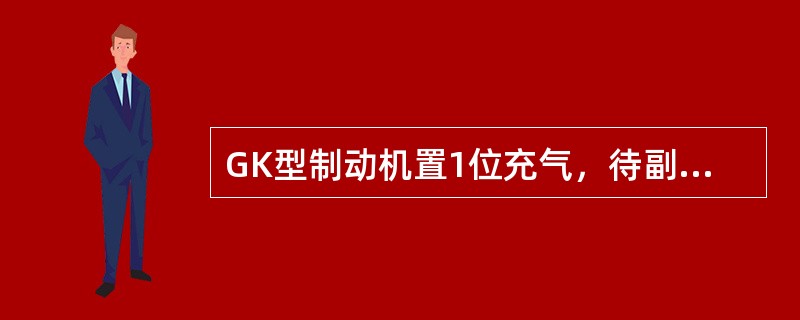 GK型制动机置1位充气，待副...